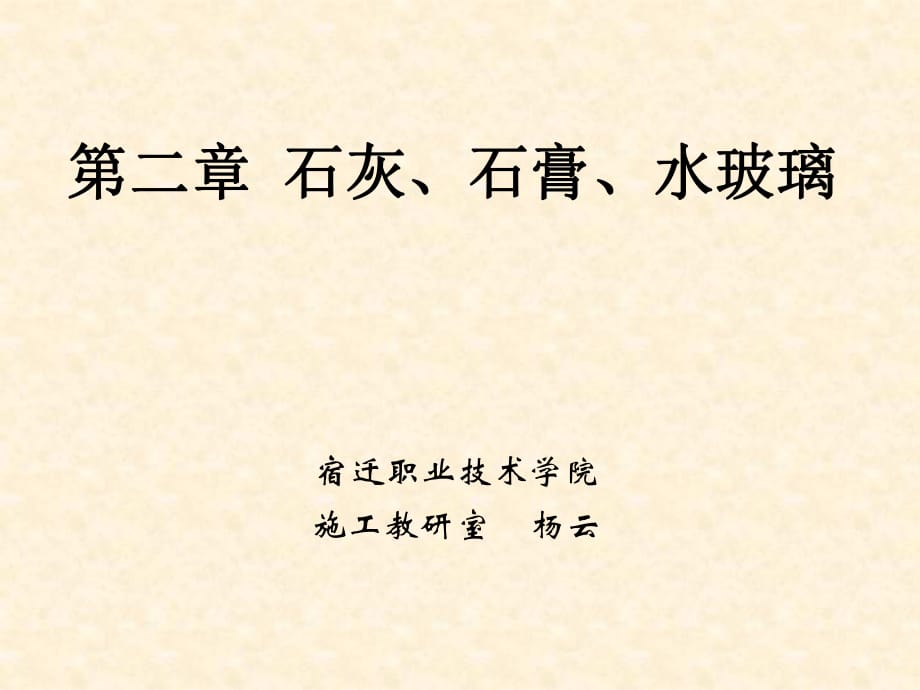 第二章 石灰、石膏、水玻璃

宿迁职业技术学院

施工教研室 杨云